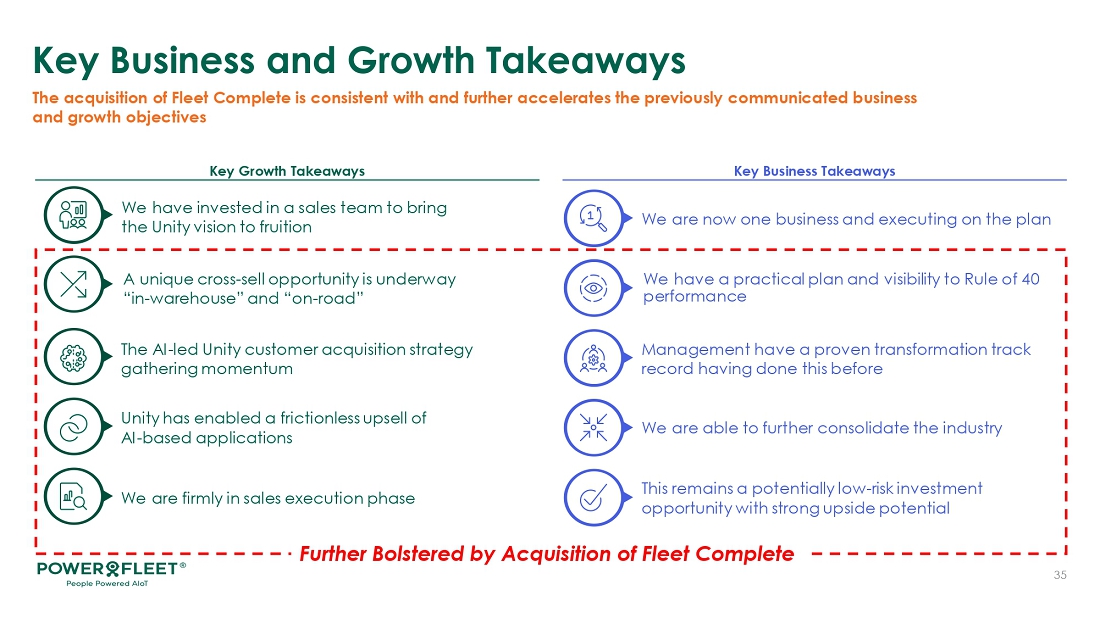 Key Business and Growth Takeaways

The acquisition of Fleet Complete is consistent with and further accelerates the previously communicated business and growth objectives

Key Growth Takeaways

We have invested in a sales team to bring the Unity vision to fruition

A unique cross-sell opportunity is underway "in-warehouse" and "on-road"

The AI-led Unity customer acquisition strategy gathering momentum

Unity has enabled a frictionless upsell of AI-based applications

We are firmly in sales execution phase

Key Business Takeaways

We are now one business and executing on the plan

We have a practical plan and visibility to Rule of 40 performance

Management have a proven transformation track record having done this before

We are able to further consolidate the industry

This remains a potentially low-risk investment opportunity with strong upside potential

Further Bolstered by Acquisition of Fleet Complete

POWERFLEET®
People Powered AIoT

35